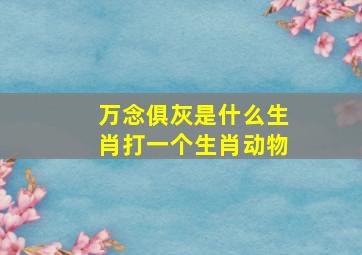 万念俱灰是什么生肖打一个生肖动物